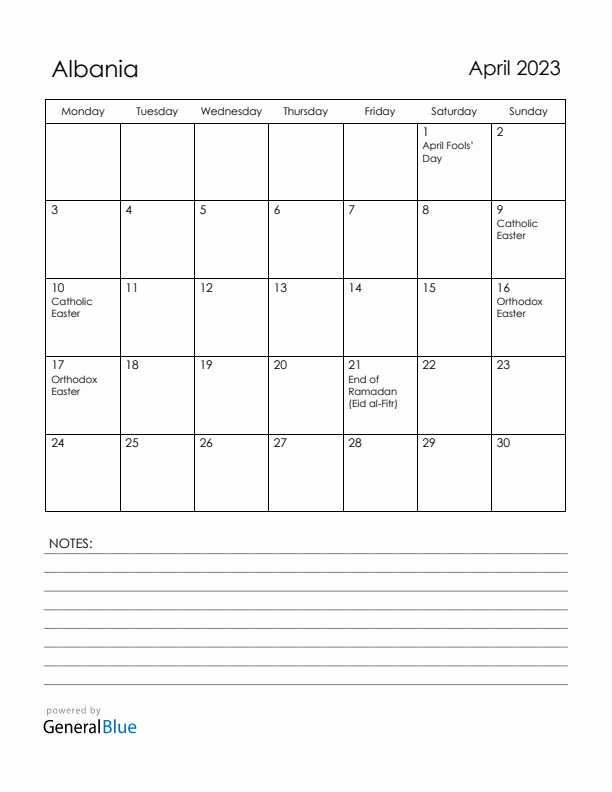 Albania

April 2023

| Monday | Tuesday | Wednesday | Thursday | Friday | Saturday | Sunday |
|---|---|---|---|---|---|---|
| | | | | | 1 April Fools' Day | 2 |
| 3 | 4 | 5 | 6 | 7 | 8 | 9 Catholic Easter |
| 10 Catholic Easter | 11 | 12 | 13 | 14 | 15 | 16 Orthodox Easter |
| 17 Orthodox Easter | 18 | 19 | 20 | 21 End of Ramadan (Eid al-Fitr) | 22 | 23 |
| 24 | 25 | 26 | 27 | 28 | 29 | 30 |

NOTES:

powered by
GeneralBlue